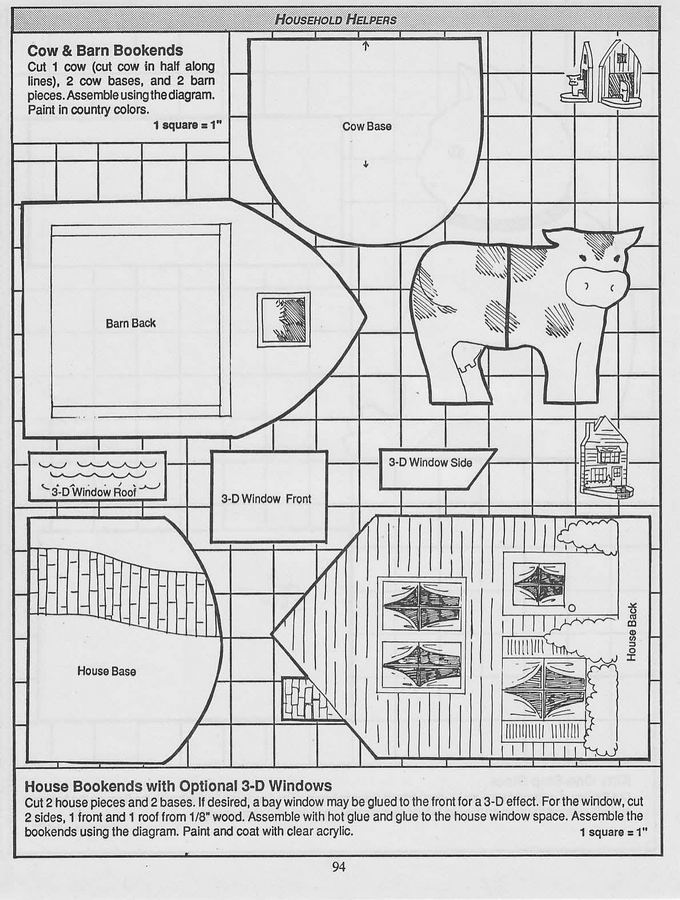 HOUSEHOLD HELPERS

Cow & Barn Bookends
Cut 1 cow (cut cow in half along lines), 2 cow bases, and 2 barn pieces. Assemble using the diagram. Paint in country colors.

1 square = 1"

Cow Base

Barn Back

3-D Window Roof

3-D Window Front

3-D Window Side

House Base

House Back

House Bookends with Optional 3-D Windows
Cut 2 house pieces and 2 bases. If desired, a bay window may be glued to the front for a 3-D effect. For the window, cut 2 sides, 1 front and 1 roof from 1/8" wood. Assemble with hot glue and glue to the house window space. Assemble the bookends using the diagram. Paint and coat with clear acrylic.

1 square = 1"

94